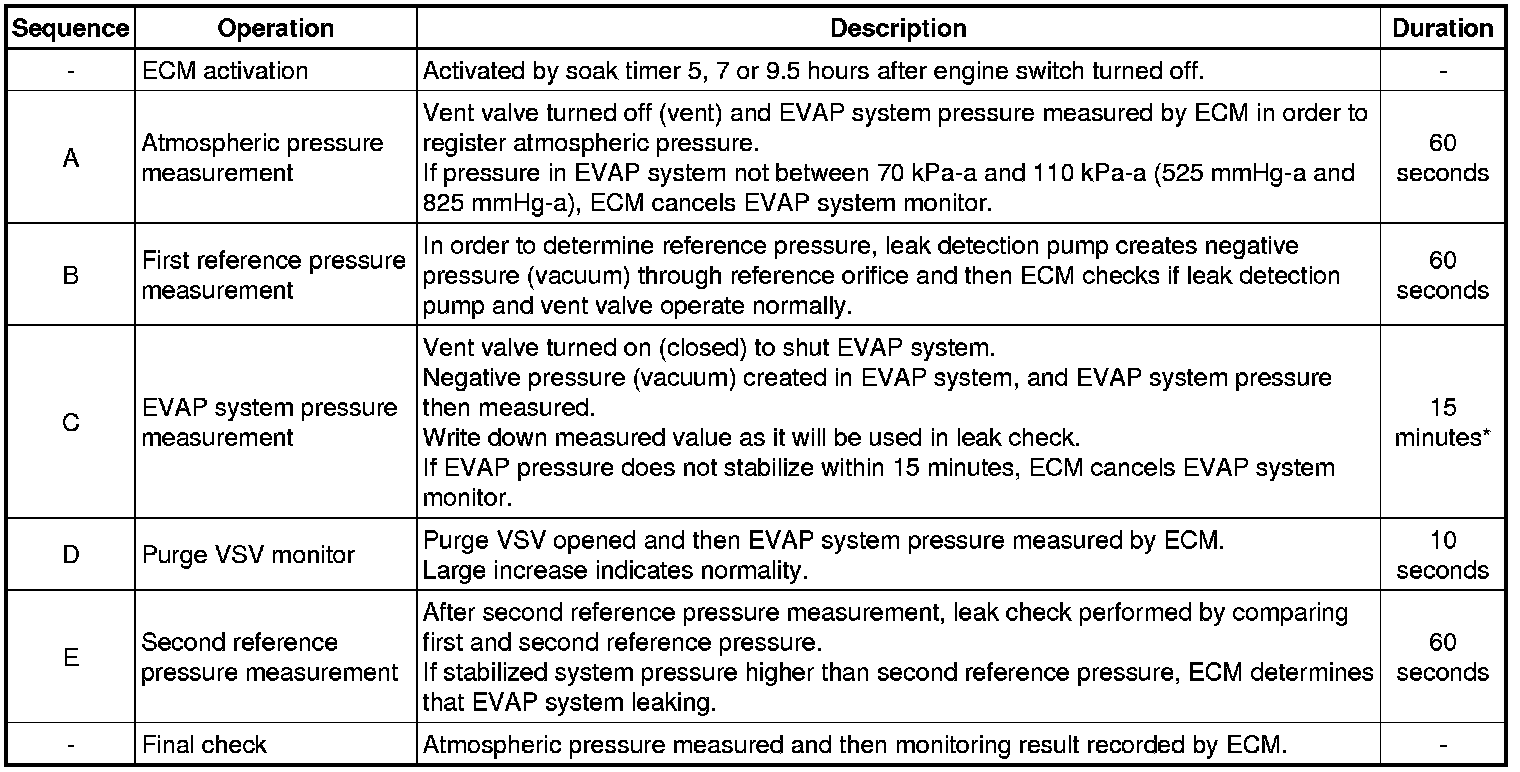 | Sequence | Operation | Description | Duration |
|---|---|---|---|
| - | ECM activation | Activated by soak timer 5, 7 or 9.5 hours after engine switch turned off. | - |
| A | Atmospheric pressure measurement | Vent valve turned off (vent) and EVAP system pressure measured by ECM in order to register atmospheric pressure. If pressure in EVAP system not between 70 kPa-a and 110 kPa-a (525 mmHg-a and 825 mmHg-a), ECM cancels EVAP system monitor. | 60 seconds |
| B | First reference pressure measurement | In order to determine reference pressure, leak detection pump creates negative pressure (vacuum) through reference orifice and then ECM checks if leak detection pump and vent valve operate normally. | 60 seconds |
| C | EVAP system pressure measurement | Vent valve turned on (closed) to shut EVAP system. Negative pressure (vacuum) created in EVAP system, and EVAP system pressure then measured. Write down measured value as it will be used in leak check. If EVAP pressure does not stabilize within 15 minutes, ECM cancels EVAP system monitor. | 15 minutes* |
| D | Purge VSV monitor | Purge VSV opened and then EVAP system pressure measured by ECM. Large increase indicates normality. | 10 seconds |
| E | Second reference pressure measurement | After second reference pressure measurement, leak check performed by comparing first and second reference pressure. If stabilized system pressure higher than second reference pressure, ECM determines that EVAP system leaking. | 60 seconds |
| - | Final check | Atmospheric pressure measured and then monitoring result recorded by ECM. | - |